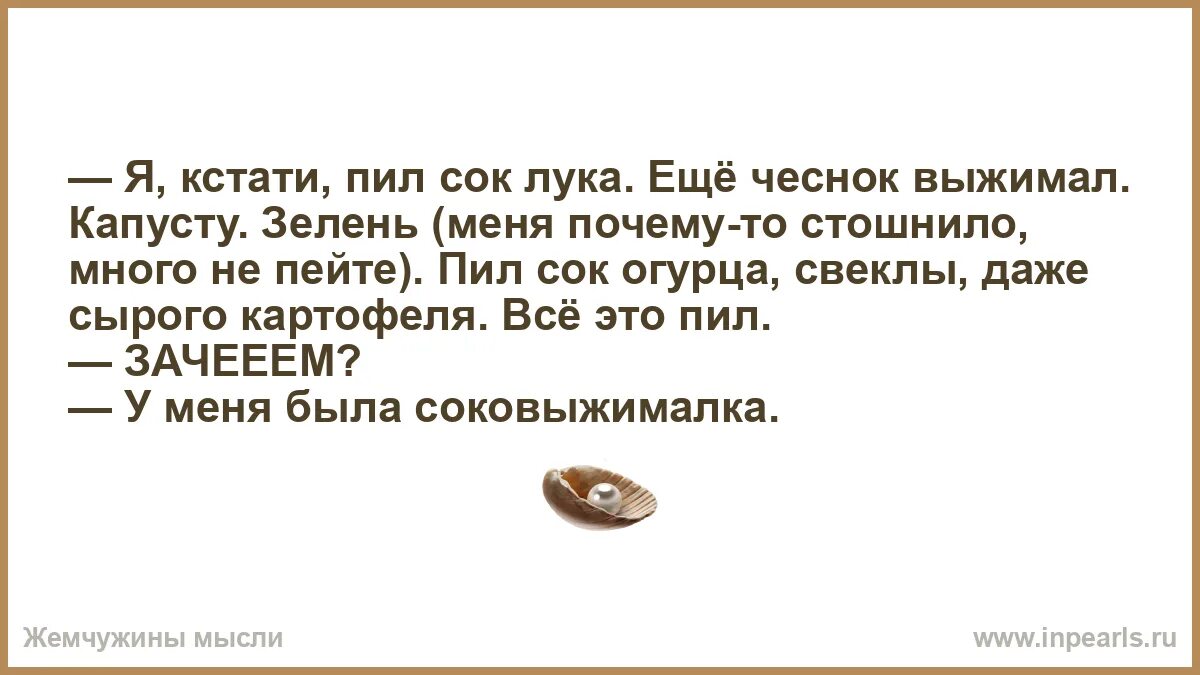 — Я, кстати, пил сок лука. Ещё чеснок выжимал. Капусту. Зелень (меня почему-то стошнило, много не пейте). Пил сок огурца, свеклы, даже сырого картофеля. Всё это пил.
— ЗАЧЕЕЕМ?
— У меня была соковыжималка.

Жемчужины мысли

www.inpearls.ru